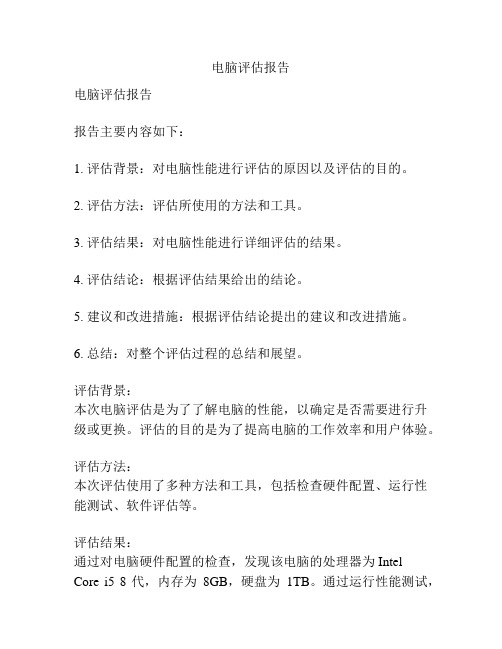 电脑评估报告

电脑评估报告

报告主要内容如下：

1. 评估背景：对电脑性能进行评估的原因以及评估的目的。

2. 评估方法：评估所使用的方法和工具。

3. 评估结果：对电脑性能进行详细评估的结果。

4. 评估结论：根据评估结果给出的结论。

5. 建议和改进措施：根据评估结论提出的建议和改进措施。

6. 总结：对整个评估过程的总结和展望。

评估背景：
本次电脑评估是为了了解电脑的性能，以确定是否需要进行升级或更换。评估的目的是为了提高电脑的工作效率和用户体验。

评估方法：
本次评估使用了多种方法和工具，包括检查硬件配置、运行性能测试、软件评估等。

评估结果：
通过对电脑硬件配置的检查，发现该电脑的处理器为 Intel Core i5 8 代，内存为 8GB，硬盘为 1TB。通过运行性能测试，